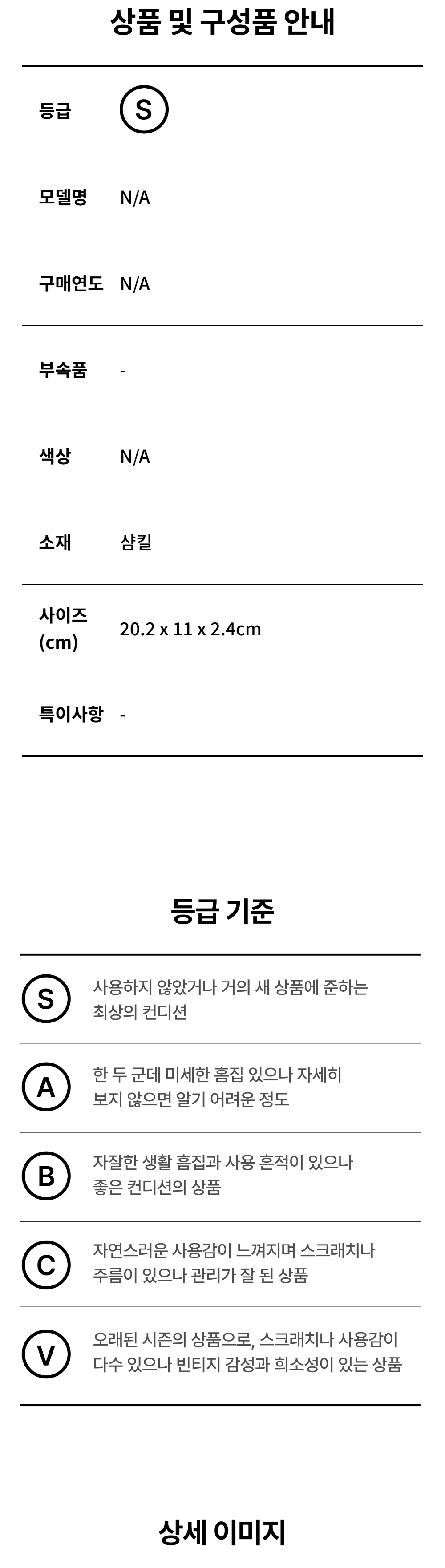 상품 및 구성품 안내

등급 S

모델명 N/A

구매연도 N/A

부속품 -

색상 N/A

소재 샴킬

사이즈 (cm) 20.2 x 11 x 2.4cm

특이사항 -

등급 기준

S 사용하지 않았거나 거의 새 상품에 준하는 최상의 컨디션

A 한 두 군데 미세한 흠집 있으나 자세히 보지 않으면 알기 어려운 정도

B 자잘한 생활 흠집과 사용 흔적이 있으나 좋은 컨디션의 상품

C 자연스러운 사용감이 느껴지며 스크래치나 주름이 있으나 관리가 잘 된 상품

V 오래된 시즌의 상품으로, 스크래치나 사용감이 다수 있으나 빈티지 감성과 희소성이 있는 상품

상세 이미지